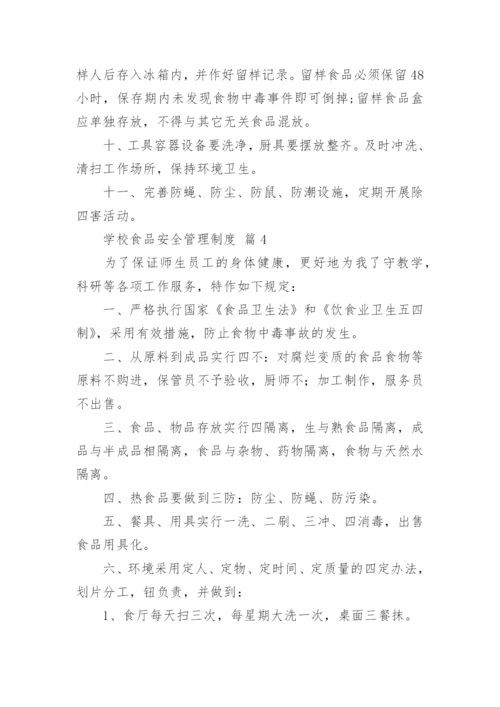 样人后存入冰箱内，并作好留样记录。留样食品必须保留48小时，保存期内未发现食物中毒事件即可倒掉；留样食品盒应单独存放，不得与其它无关食品混放。

十、工具容器设备要洗净，厨具要摆放整齐。及时冲洗、清扫工作场所，保持环境卫生。

十一、完善防蝇、防尘、防鼠、防潮设施，定期开展除四害活动。

学校食品安全管理制度 篇4

为了保证师生员工的身体健康，更好地为我了守教学，科研等各项工作服务，特作如下规定：

一、严格执行国家《食品卫生法》和《饮食业卫生五四制》，采用有效措施，防止食物中毒事故的发生。

二、从原料到成品实行四不：对腐烂变质的食品食物等原料不购进，保管员不予验收，厨师不；加工制作，服务员不出售。

三、食品、物品存放实行四隔离，生与熟食品隔离，成品与半成品相隔离，食品与杂物、药物隔离，食物与天然水隔离。

四、热食品要做到三防：防尘、防蝇、防污染。

五、餐具、用具实行一洗、二刷、三冲、四消毒，出售食品用具化。

六、环境采用定人、定物、定时间、定质量的四定办法，划片分工，钮负责，并做到：

1、食厅每天扫三次，每星期大洗一次，桌面三餐抹。